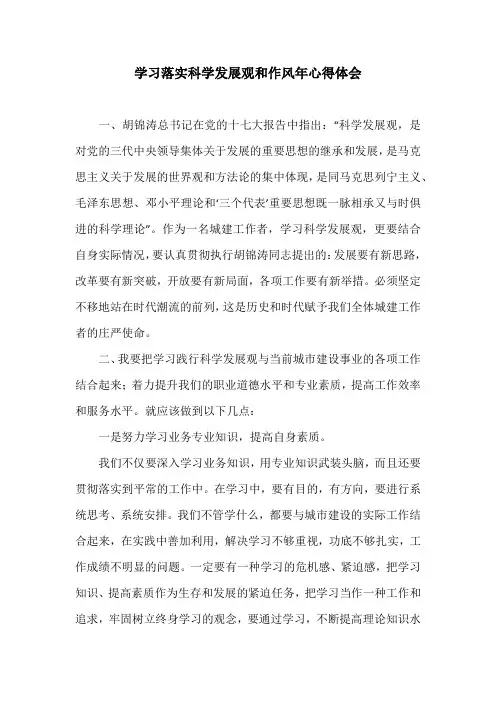 学习落实科学发展观和作风年心得体会

一、胡锦涛总书记在党的十七大报告中指出："科学发展观，是对党的三代中央领导集体关于发展的重要思想的继承和发展，是马克思主义关于发展的世界观和方法论的集中体现，是同马克思列宁主义、毛泽东思想、邓小平理论和'三个代表'重要思想既一脉相承又与时俱进的科学理论"。作为一名城建工作者，学习科学发展观，更要结合自身实际情况，要认真贯彻执行胡锦涛同志提出的：发展要有新思路，改革要有新突破，开放要有新局面，各项工作要有新举措。必须坚定不移地站在时代潮流的前列，这是历史和时代赋予我们全体城建工作者的庄严使命。

二、我要把学习践行科学发展观与当前城市建设事业的各项工作结合起来；着力提升我们的职业道德水平和专业素质，提高工作效率和服务水平。就应该做到以下几点：

一是努力学习业务专业知识，提高自身素质。

我们不仅要深入学习业务知识，用专业知识武装头脑，而且还要贯彻落实到平常的工作中。在学习中，要有目的，有方向，要进行系统思考、系统安排。我们不管学什么，都要与城市建设的实际工作结合起来，在实践中善加利用，解决学习不够重视，功底不够扎实，工作成绩不明显的问题。一定要有一种学习的危机感、紧迫感，把学习知识、提高素质作为生存和发展的紧迫任务，把学习当作一种工作和追求，牢固树立终身学习的观念，要通过学习，不断提高理论知识水